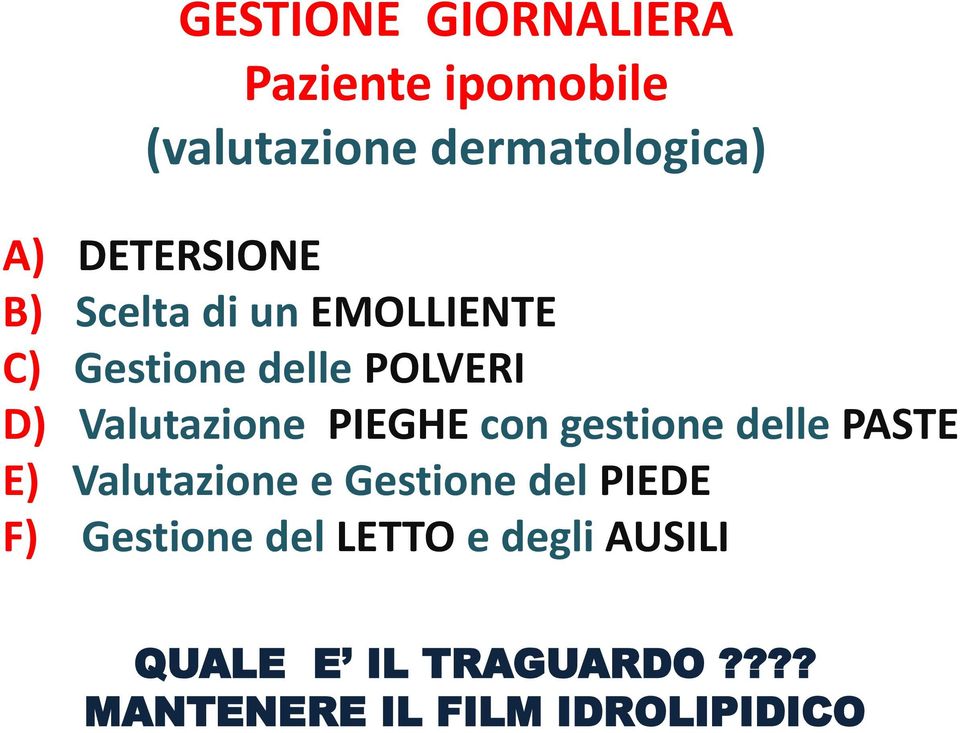 GESTIONE GIORNALIERA
Paziente ipomobile
(valutazione dermatologica)

A) DETERSIONE
B) Scelta di un EMOLLIENTE
C) Gestione delle POLVERI
D) Valutazione PIEGHE con gestione delle PASTE
E) Valutazione e Gestione del PIEDE
F) Gestione del LETTO e degli AUSILI

QUALE E' IL TRAGUARDO ????
MANTENERE IL FILM IDROLIPIDICO